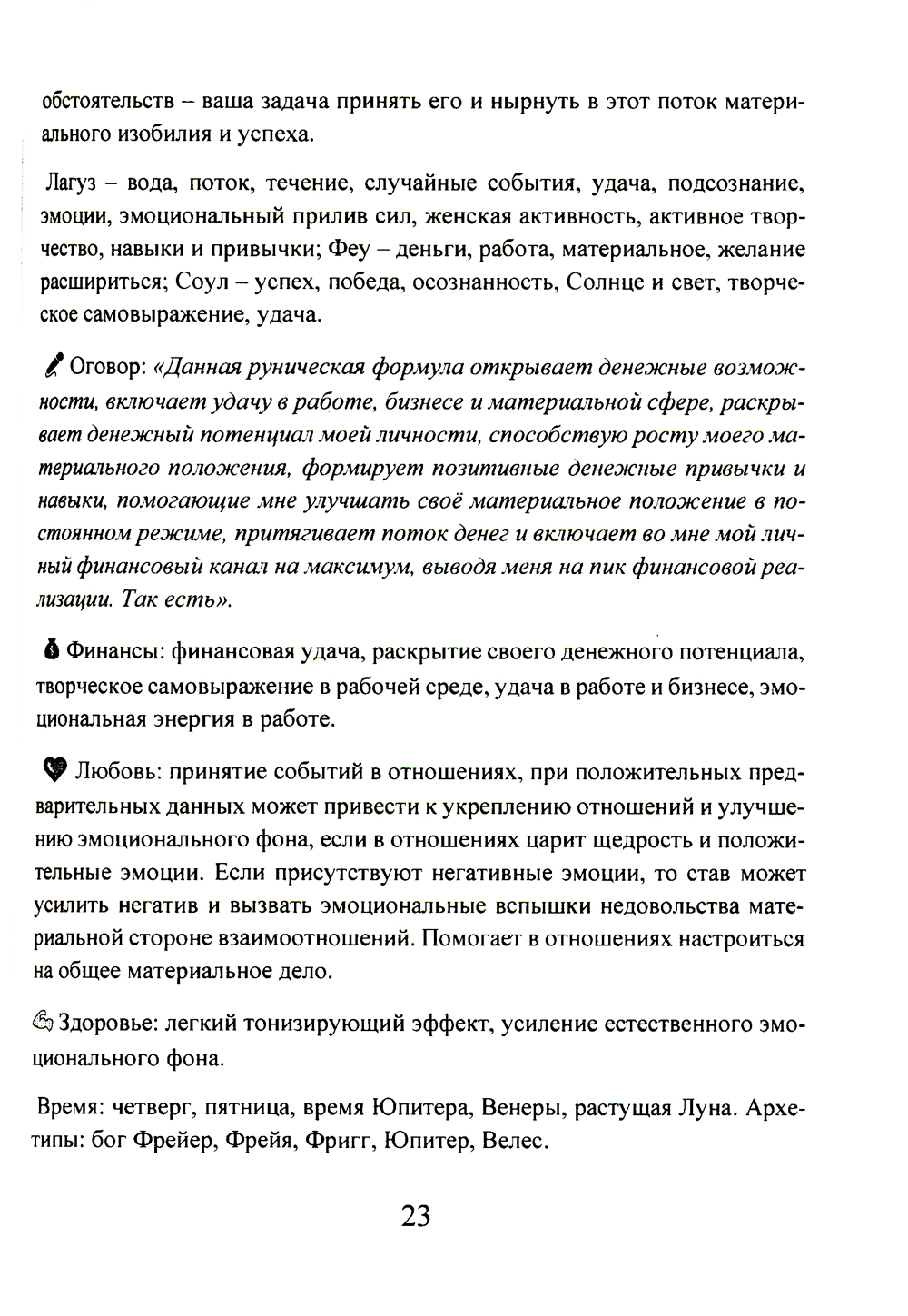 обстоятельств – ваша задача принять его и нырнуть в этот поток материального изобилия и успеха.

Лагуз – вода, поток, течение, случайные события, удача, подсознание, эмоции, эмоциональный прилив сил, женская активность, активное творчество, навыки и привычки; Феу – деньги, работа, материальное, желание расшириться; Соул – успех, победа, осознанность, Солнце и свет, творческое самовыражение, удача.

Оговор: «Данная руническая формула открывает денежные возможности, включает удачу в работе, бизнесе и материальной сфере, раскрывает денежный потенциал моей личности, способствую росту моего материального положения, формирует позитивные денежные привычки и навыки, помогающие мне улучшать своё материальное положение в постоянном режиме, притягивает поток денег и включает во мне мой личный финансовый канал на максимум, выводя меня на пик финансовой реализации. Так есть».

Финансы: финансовая удача, раскрытие своего денежного потенциала, творческое самовыражение в рабочей среде, удача в работе и бизнесе, эмоциональная энергия в работе.

Любовь: принятие событий в отношениях, при положительных предварительных данных может привести к укреплению отношений и улучшению эмоционального фона, если в отношениях царит щедрость и положительные эмоции. Если присутствуют негативные эмоции, то став может усилить негатив и вызвать эмоциональные вспышки недовольства материальной стороне взаимоотношений. Помогает в отношениях настроиться на общее материальное дело.

Здоровье: легкий тонизирующий эффект, усиление естественного эмоционального фона.

Время: четверг, пятница, время Юпитера, Венеры, растущая Луна. Архетипы: бог Фрейер, Фрейя, Фригг, Юпитер, Велес.

23